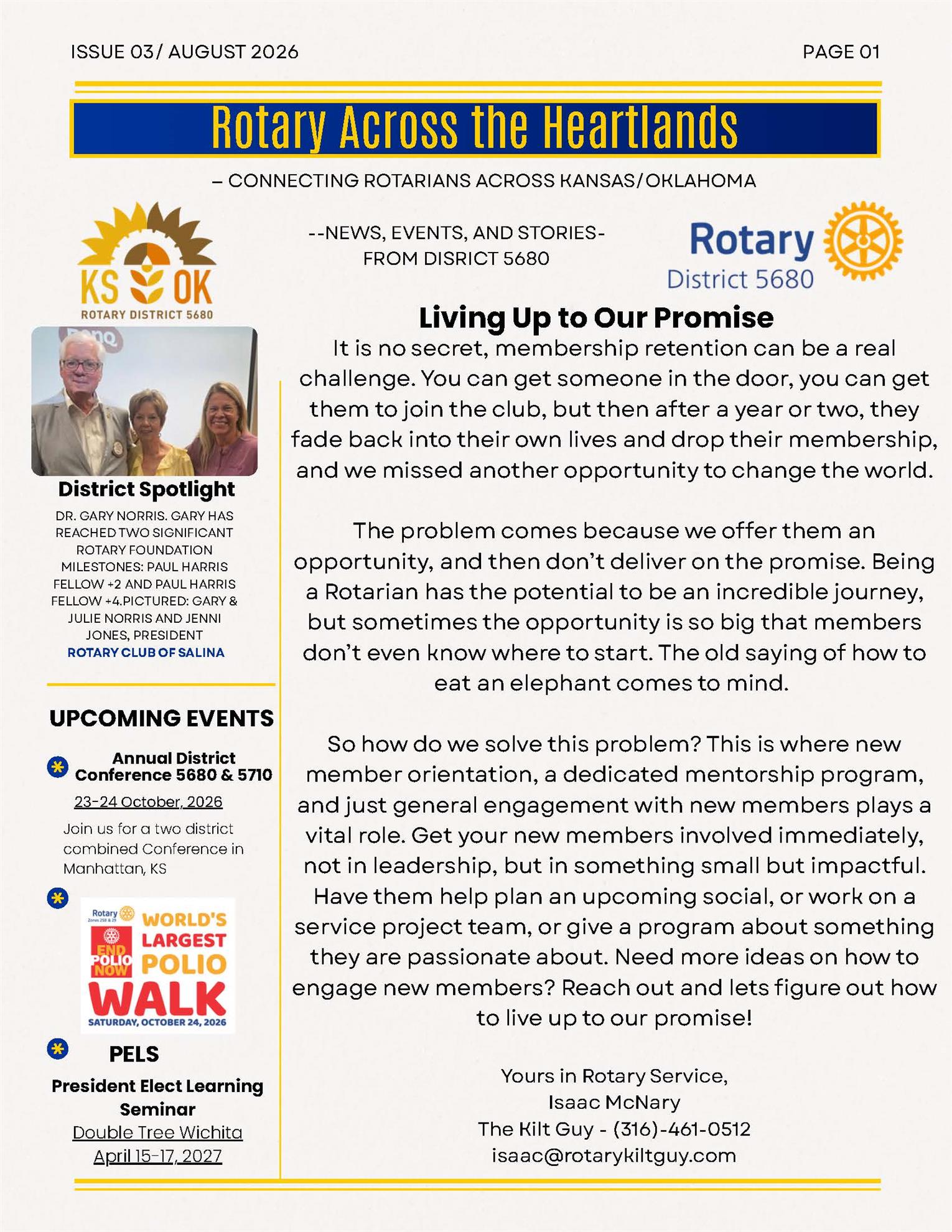 ISSUE 03/ AUGUST 2026

PAGE 01

Rotary Across the Heartlands

– CONNECTING ROTARIANS ACROSS KANSAS/OKLAHOMA

KS OK
ROTARY DISTRICT 5680

--NEWS, EVENTS, AND STORIES-
FROM DISRICT 5680

Rotary
District 5680

District Spotlight

DR. GARY NORRIS. GARY HAS REACHED TWO SIGNIFICANT ROTARY FOUNDATION MILESTONES: PAUL HARRIS FELLOW +2 AND PAUL HARRIS FELLOW +4.PICTURED: GARY & JULIE NORRIS AND JENNI JONES, PRESIDENT ROTARY CLUB OF SALINA

UPCOMING EVENTS

Annual District Conference 5680 & 5710

23-24 October, 2026

Join us for a two district combined Conference in Manhattan, KS

Rotary
END POLIO NOW
WORLD'S LARGEST POLIO WALK
SATURDAY, OCTOBER 24, 2026

PELS

President Elect Learning Seminar

Double Tree Wichita

April 15-17, 2027

Living Up to Our Promise

It is no secret, membership retention can be a real challenge. You can get someone in the door, you can get them to join the club, but then after a year or two, they fade back into their own lives and drop their membership, and we missed another opportunity to change the world.

The problem comes because we offer them an opportunity, and then don't deliver on the promise. Being a Rotarian has the potential to be an incredible journey, but sometimes the opportunity is so big that members don't even know where to start. The old saying of how to eat an elephant comes to mind.

So how do we solve this problem? This is where new member orientation, a dedicated mentorship program, and just general engagement with new members plays a vital role. Get your new members involved immediately, not in leadership, but in something small but impactful. Have them help plan an upcoming social, or work on a service project team, or give a program about something they are passionate about. Need more ideas on how to engage new members? Reach out and lets figure out how to live up to our promise!

Yours in Rotary Service,
Isaac McNary
The Kilt Guy - (316)-461-0512
isaac@rotarykiltguy.com